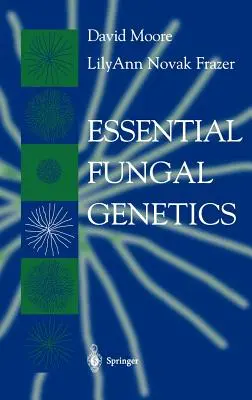 David Moore
LilyAnn Novak Frazer

ESSENTIAL
FUNGAL
GENETICS

Springer